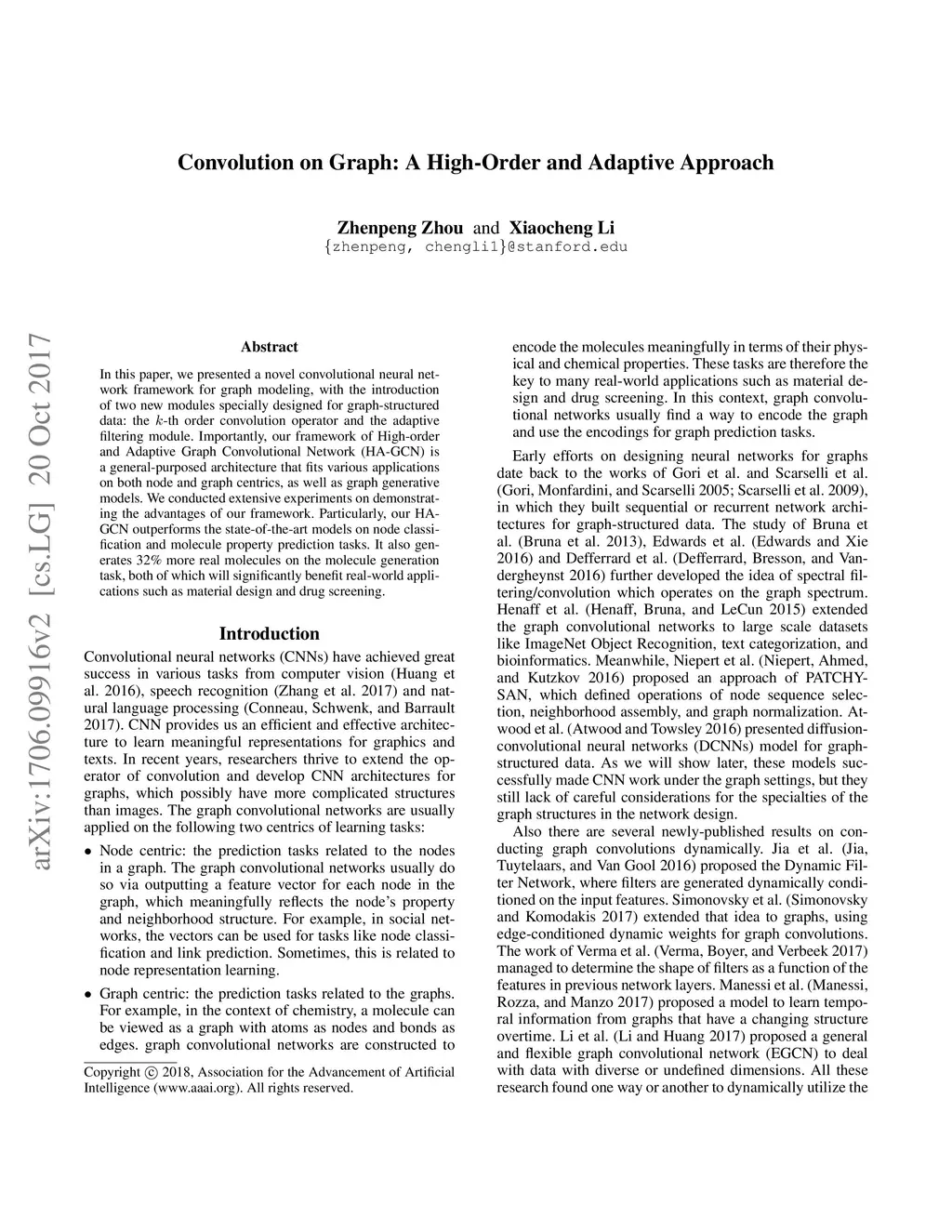 Convolution on Graph: A High-Order and Adaptive Approach

Zhenpeng Zhou and Xiaocheng Li
{zhenpeng, chengli1}@stanford.edu

arXiv:1706.09916v2 [cs.LG] 20 Oct 2017

Abstract

In this paper, we presented a novel convolutional neural network framework for graph modeling, with the introduction of two new modules specially designed for graph-structured data: the $k$-th order convolution operator and the adaptive filtering module. Importantly, our framework of High-order and Adaptive Graph Convolutional Network (HA-GCN) is a general-purposed architecture that fits various applications on both node and graph centrics, as well as graph generative models. We conducted extensive experiments on demonstrating the advantages of our framework. Particularly, our HA-GCN outperforms the state-of-the-art models on node classification and molecule property prediction tasks. It also generates 32% more real molecules on the molecule generation task, both of which will significantly benefit real-world applications such as material design and drug screening.

Introduction

Convolutional neural networks (CNNs) have achieved great success in various tasks from computer vision (Huang et al. 2016), speech recognition (Zhang et al. 2017) and natural language processing (Conneau, Schwenk, and Barrault 2017). CNN provides us an efficient and effective architecture to learn meaningful representations for graphics and texts. In recent years, researchers thrive to extend the operator of convolution and develop CNN architectures for graphs, which possibly have more complicated structures than images. The graph convolutional networks are usually applied on the following two centrics of learning tasks:

• Node centric: the prediction tasks related to the nodes in a graph. The graph convolutional networks usually do so via outputting a feature vector for each node in the graph, which meaningfully reflects the node's property and neighborhood structure. For example, in social networks, the vectors can be used for tasks like node classification and link prediction. Sometimes, this is related to node representation learning.

• Graph centric: the prediction tasks related to the graphs. For example, in the context of chemistry, a molecule can be viewed as a graph with atoms as nodes and bonds as edges. graph convolutional networks are constructed to

Copyright © 2018, Association for the Advancement of Artificial Intelligence (www.aaai.org). All rights reserved.

encode the molecules meaningfully in terms of their physical and chemical properties. These tasks are therefore the key to many real-world applications such as material design and drug screening. In this context, graph convolutional networks usually find a way to encode the graph and use the encodings for graph prediction tasks.

Early efforts on designing neural networks for graphs date back to the works of Gori et al. and Scarselli et al. (Gori, Monfardini, and Scarselli 2005; Scarselli et al. 2009), in which they built sequential or recurrent network architectures for graph-structured data. The study of Bruna et al. (Bruna et al. 2013), Edwards et al. (Edwards and Xie 2016) and Defferrard et al. (Defferrard, Bresson, and Vandergheynst 2016) further developed the idea of spectral filtering/convolution which operates on the graph spectrum. Henaff et al. (Henaff, Bruna, and LeCun 2015) extended the graph convolutional networks to large scale datasets like ImageNet Object Recognition, text categorization, and bioinformatics. Meanwhile, Niepert et al. (Niepert, Ahmed, and Kutzkov 2016) proposed an approach of PATCHY-SAN, which defined operations of node sequence selection, neighborhood assembly, and graph normalization. Atwood et al. (Atwood and Towsley 2016) presented diffusion-convolutional neural networks (DCNNs) model for graph-structured data. As we will show later, these models successfully made CNN work under the graph settings, but they still lack of careful considerations for the specialties of the graph structures in the network design.

Also there are several newly-published results on conducting graph convolutions dynamically. Jia et al. (Jia, Tuytelaars, and Van Gool 2016) proposed the Dynamic Filter Network, where filters are generated dynamically conditioned on the input features. Simonovsky et al. (Simonovsky and Komodakis 2017) extended that idea to graphs, using edge-conditioned dynamic weights for graph convolutions. The work of Verma et al. (Verma, Boyer, and Verbeek 2017) managed to determine the shape of filters as a function of the features in previous network layers. Manessi et al. (Manessi, Rozza, and Manzo 2017) proposed a model to learn temporal information from graphs that have a changing structure overtime. Li et al. (Li and Huang 2017) proposed a general and flexible graph convolutional network (EGCN) to deal with data with diverse or undefined dimensions. All these research found one way or another to dynamically utilize the